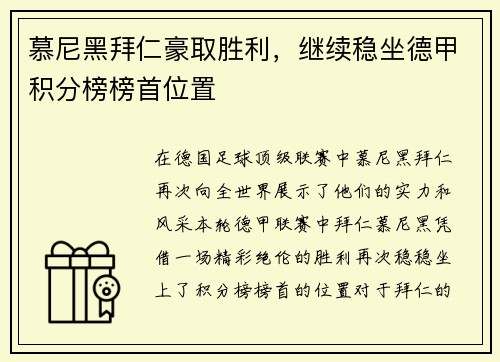 慕尼黑拜仁豪取胜利，继续稳坐德甲积分榜榜首位置

在德国足球顶级联赛中慕尼黑拜仁再次向全世界展示了他们的实力和风采本轮德甲联赛中拜仁慕尼黑凭借一场精彩绝伦的胜利再次稳稳坐上了积分榜榜首的位置对于拜仁的